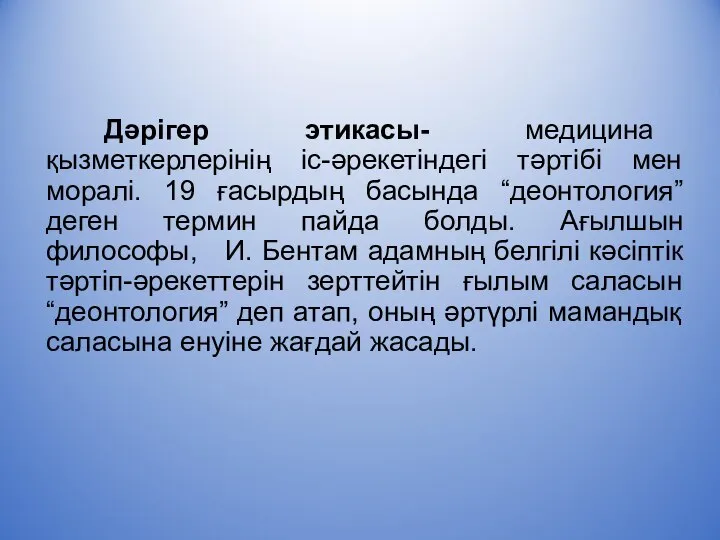 Дәрігер этикасы- медицина қызметкерлерінің іс-әрекетіндегі тәртібі мен моралі. 19 ғасырдың басында “деонтология” деген термин пайда болды. Ағылшын философы, И. Бентам адамның белгілі кәсіптік тәртіп-әрекеттерін зерттейтін ғылым саласын “деонтология” деп атап, оның әртүрлі мамандық саласына енуіне жағдай жасады.